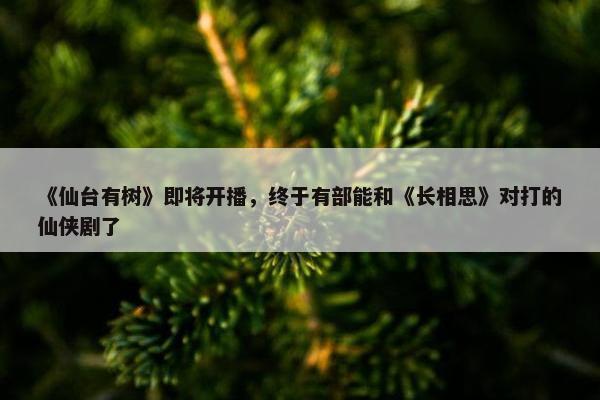 《仙台有树》即将开播，终于有部能和《长相思》对打的仙侠剧了